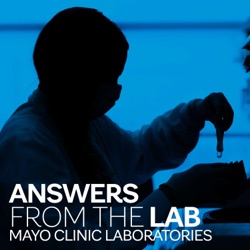 ANSWERS
FROM THE LAB
MAYO CLINIC LABORATORIES